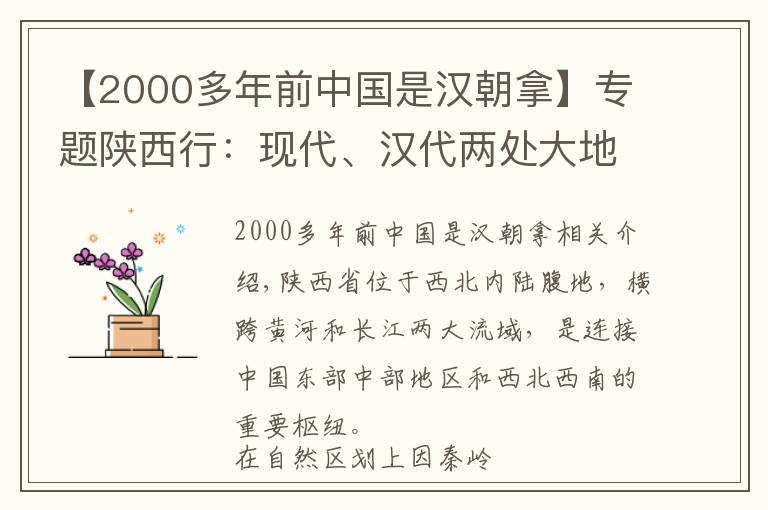 【2000多年前中国是汉朝拿】专题陕西行：现代、汉代两处大地

2000多年前中国是汉朝拿相关介绍，陕西省位于西北内陆腹地，横跨黄河和长江两大流域，是连接中国东部中部地区和西北西南的重要枢纽。
在自然区划上因秦岭